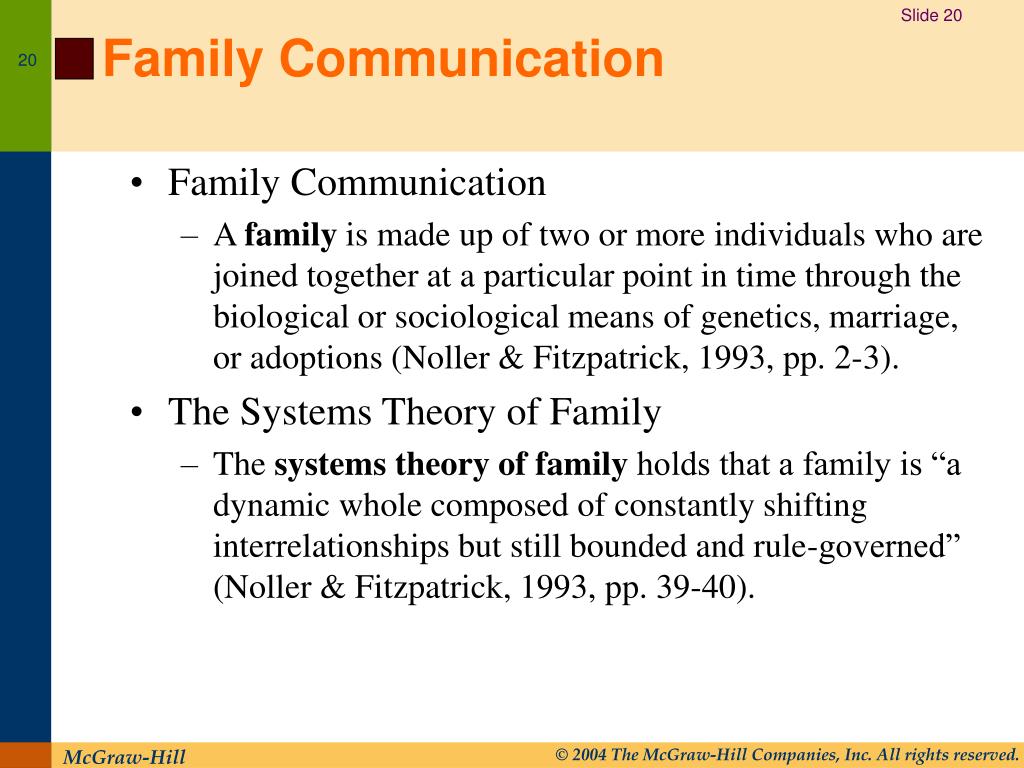 Slide 20

20

Family Communication

• Family Communication
– A family is made up of two or more individuals who are joined together at a particular point in time through the biological or sociological means of genetics, marriage, or adoptions (Noller & Fitzpatrick, 1993, pp. 2-3).

• The Systems Theory of Family
– The systems theory of family holds that a family is “a dynamic whole composed of constantly shifting interrelationships but still bounded and rule-governed” (Noller & Fitzpatrick, 1993, pp. 39-40).

McGraw-Hill

© 2004 The McGraw-Hill Companies, Inc. All rights reserved.